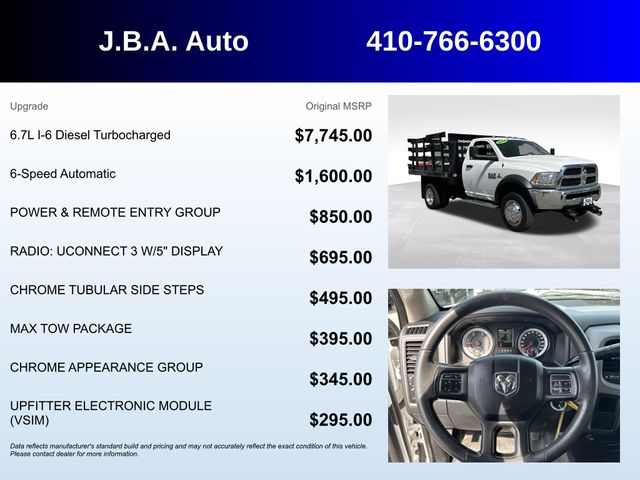 J.B.A. Auto 410-766-6300

| Upgrade | Original MSRP |
|---|---|
| 6.7L I-6 Diesel Turbocharged | $7,745.00 |
| 6-Speed Automatic | $1,600.00 |
| POWER & REMOTE ENTRY GROUP | $850.00 |
| RADIO: UCONNECT 3 W/5" DISPLAY | $695.00 |
| CHROME TUBULAR SIDE STEPS | $495.00 |
| MAX TOW PACKAGE | $395.00 |
| CHROME APPEARANCE GROUP | $345.00 |
| UPFITTER ELECTRONIC MODULE (VSIM) | $295.00 |

Data reflects manufacturer's standard build and pricing and may not accurately reflect the exact condition of this vehicle. Please contact dealer for more information.